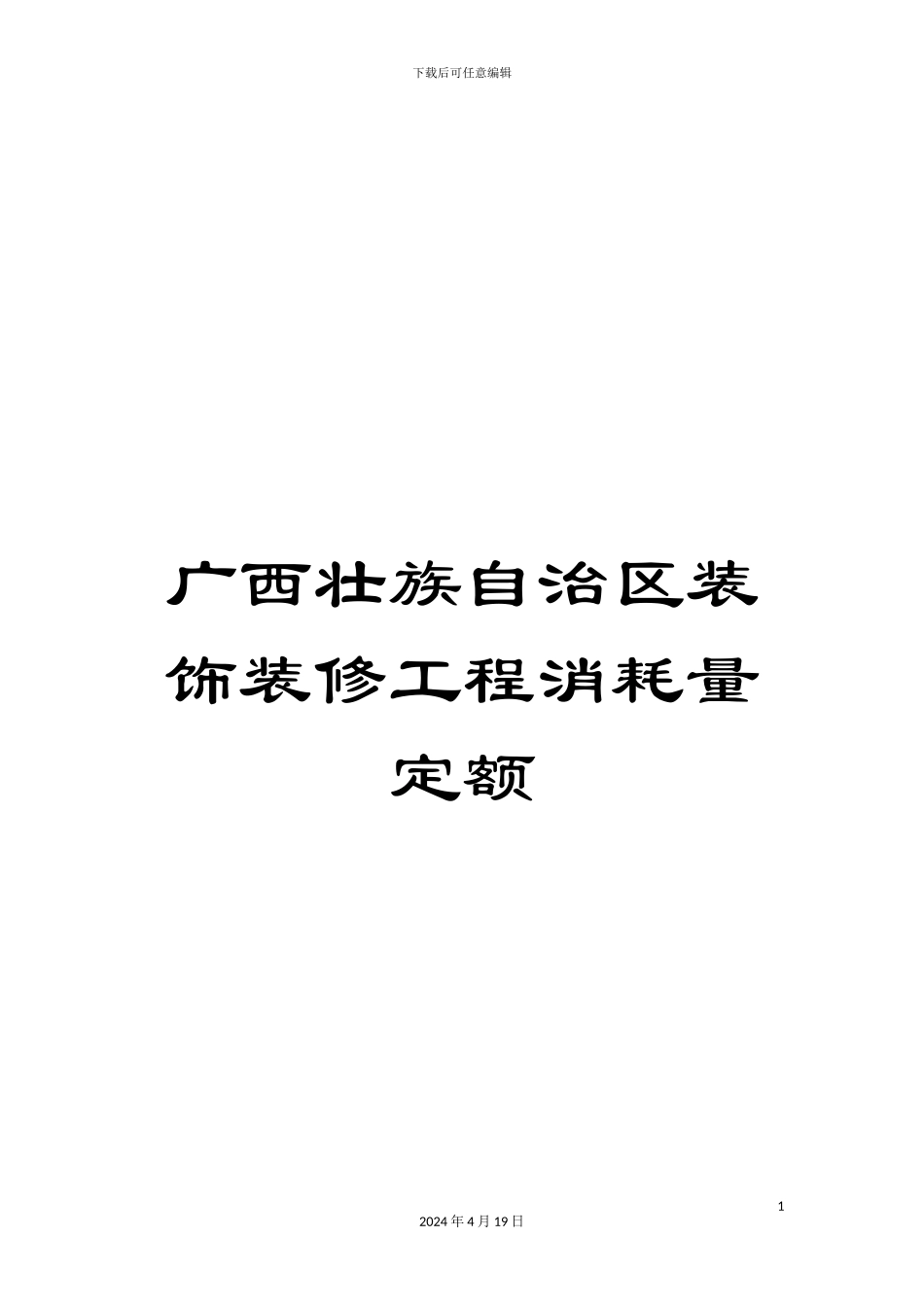 下载后可任意编辑

广西壮族自治区装饰装修工程消耗量定额

1

2024 年 4 月 19 日